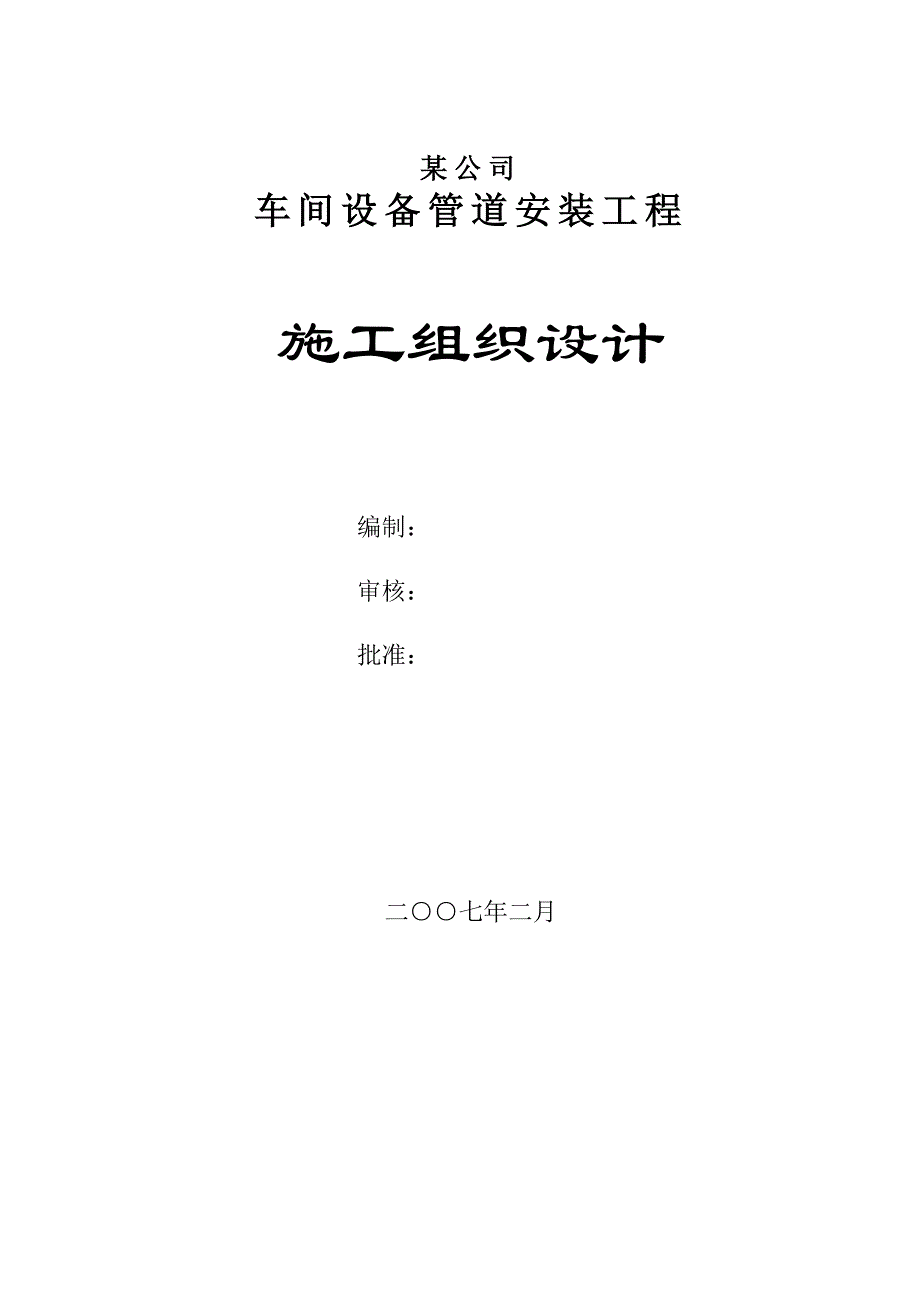 某公司
车间设备管道安装工程

施工组织设计

编制：

审核：

批准：

二〇〇七年二月